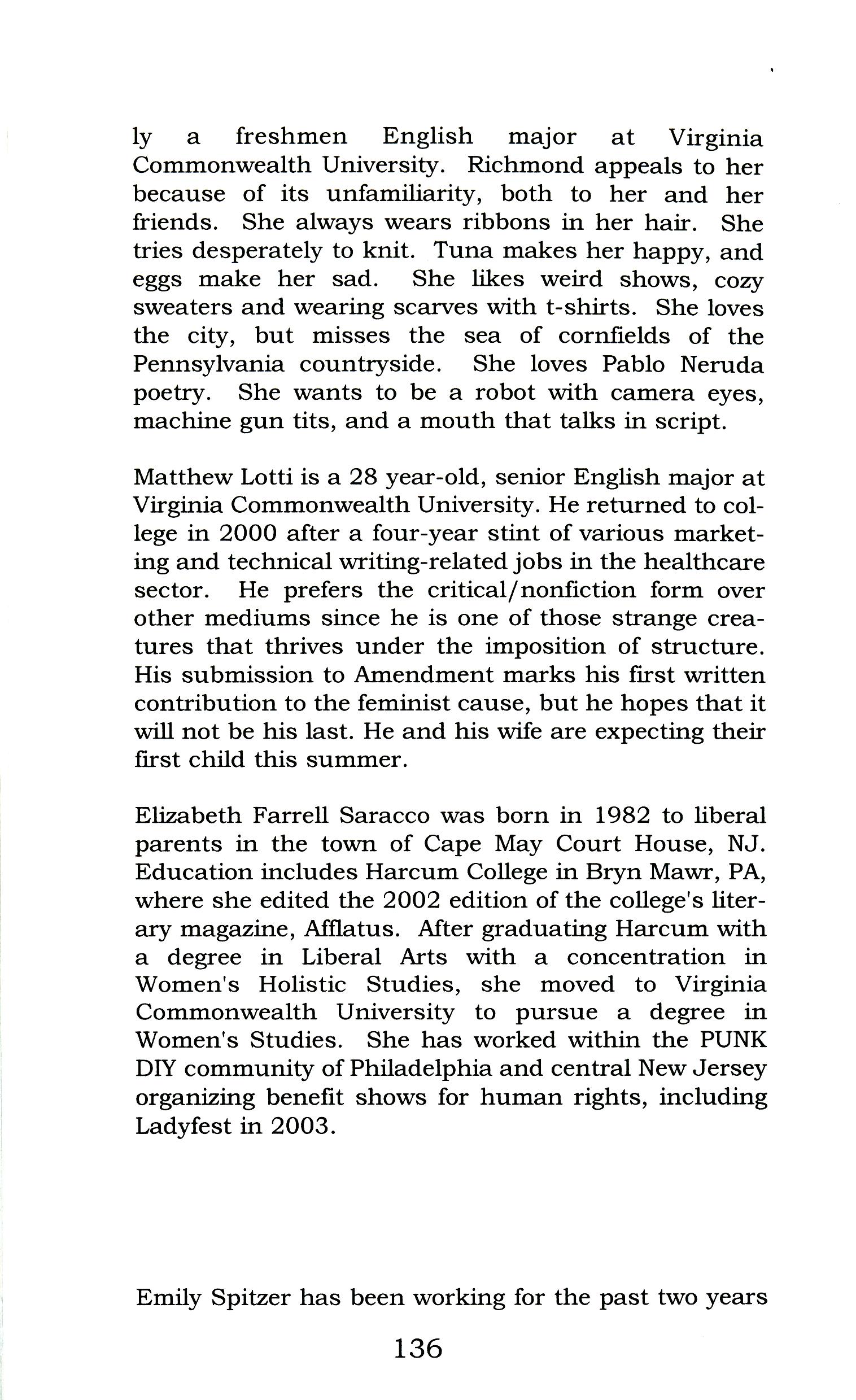 ly a freshmen English major at Virginia Commonwealth University. Richmond appeals to her because of its unfamiliarity, both to her and her friends. She always wears ribbons in her hair. She tries desperately to knit. Tuna makes her happy, and eggs make her sad. She likes weird shows, cozy sweaters and wearing scarves with t-shirts. She loves the city, but misses the sea of cornfields of the Pennsylvania countryside. She loves Pablo Neruda poetry. She wants to be a robot with camera eyes, machine gun tits, and a mouth that talks in script.

Matthew Lotti is a 28 year-old, senior English major at Virginia Commonwealth University. He returned to college in 2000 after a four-year stint of various marketing and technical writing-related jobs in the healthcare sector. He prefers the critical/nonfiction form over other mediums since he is one of those strange creatures that thrives under the imposition of structure. His submission to Amendment marks his first written contribution to the feminist cause, but he hopes that it will not be his last. He and his wife are expecting their first child this summer.

Elizabeth Farrell Saracco was born in 1982 to liberal parents in the town of Cape May Court House, NJ. Education includes Harcum College in Bryn Mawr, PA, where she edited the 2002 edition of the college's literary magazine, Afflatus. After graduating Harcum with a degree in Liberal Arts with a concentration in Women's Holistic Studies, she moved to Virginia Commonwealth University to pursue a degree in Women's Studies. She has worked within the PUNK DIY community of Philadelphia and central New Jersey organizing benefit shows for human rights, including Ladyfest in 2003.

Emily Spitzer has been working for the past two years

136